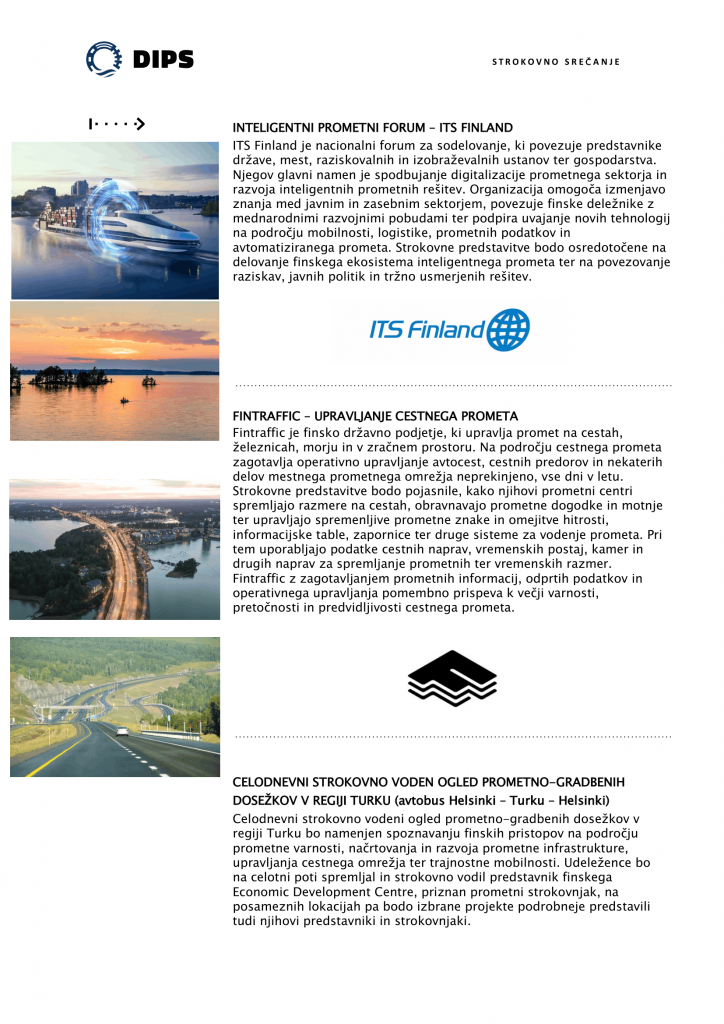 DIPS

STROKOVNO SREČANJE

INTELIGENTNI PROMETNI FORUM – ITS FINLAND

ITS Finland je nacionalni forum za sodelovanje, ki povezuje predstavnike države, mest, raziskovalnih in izobraževalnih ustanov ter gospodarstva. Njegov glavni namen je spodbujanje digitalizacije prometnega sektorja in razvoja inteligentnih prometnih rešitev. Organizacija omogoča izmenjavo znanja med javnim in zasebnim sektorjem, povezuje finske deležnike z mednarodnimi razvojnimi pobudami ter podpira uvajanje novih tehnologij na področju mobilnosti, logistike, prometnih podatkov in avtomatiziranega prometa. Strokovne predstavitve bodo osredotočene na delovanje finskega ekosistema inteligentnega prometa ter na povezovanje raziskav, javnih politik in tržno usmerjenih rešitev.

ITS Finland

FINTRAFFIC – UPRAVLJANJE CESTNEGA PROMETA

Fintraffic je finsko državno podjetje, ki upravlja promet na cestah, železnicah, morju in v zračnem prostoru. Na področju cestnega prometa zagotavlja operativno upravljanje avtocest, cestnih predorov in nekaterih delov mestnega prometnega omrežja neprekinjeno, vse dni v letu. Strokovne predstavitve bodo pojasnile, kako njihovi prometni centri spremljajo razmere na cestah, obravnavajo prometne dogodke in motnje ter upravljajo spremenljive prometne znake in omejitve hitrosti, informacijske table, zapornice ter druge sisteme za vodenje prometa. Pri tem uporabljajo podatke cestnih naprav, vremenskih postaj, kamer in drugih naprav za spremljanje prometnih ter vremenskih razmer. Fintraffic z zagotavljanjem prometnih informacij, odprtih podatkov in operativnega upravljanja pomembno prispeva k večji varnosti, pretočnosti in predvidljivosti cestnega prometa.

CELODNEVNI STROKOVNO VODEN OGLED PROMETNO-GRADBENIH DOSEŽKOV V REGIJI TURKU (avtobus Helsinki – Turku – Helsinki)

Celodnevni strokovno vodeni ogled prometno-gradbenih dosežkov v regiji Turku bo namenjen spoznavanju finskih pristopov na področju prometne varnosti, načrtovanja in razvoja prometne infrastrukture, upravljanja cestnega omrežja ter trajnostne mobilnosti. Udeležence bo na celotni poti spremljal in strokovno vodil predstavnik finskega Economic Development Centre, priznan prometni strokovnjak, na posameznih lokacijah pa bodo izbrane projekte podrobneje predstavili tudi njihovi predstavniki in strokovnjaki.